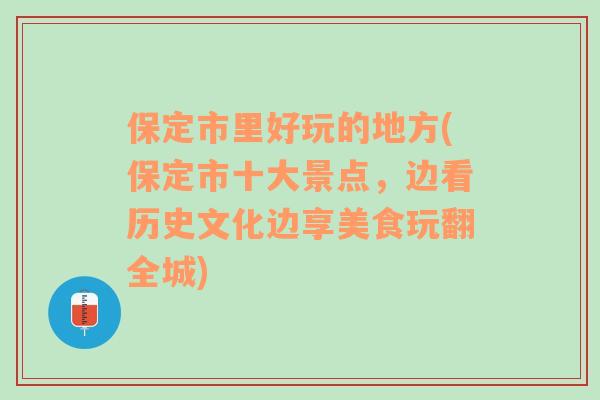 保定市里好玩的地方(保定市十大景点，边看历史文化边享美食玩翻全城)